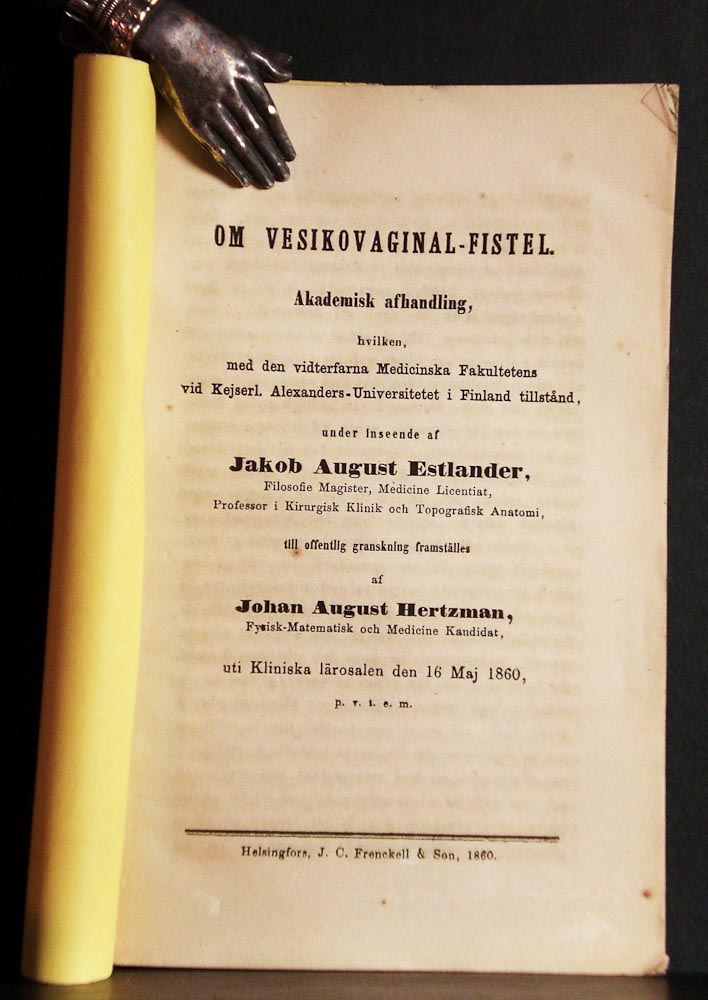 OM VESIKOVAGINAL-FISTEL.

Akademisk afhandling,

hvilken,
med den vidterfarna Medicinska Fakultetens
vid Kejserl. Alexanders-Universitetet i Finland tillstånd,

under inseende af

Jakob August Estlander,
Filosofie Magister, Medicine Licentiat,
Professor i Kirurgisk Klinik och Topografisk Anatomi,

till offentlig granskning framställes

af

Johan August Hertzman,
Fysisk-Matematisk och Medicine Kandidat,

uti Kliniska lärosalen den 16 Maj 1860,

p. v. t. e. m.

Helsingfors, J. C. Frenckell & Son, 1860.